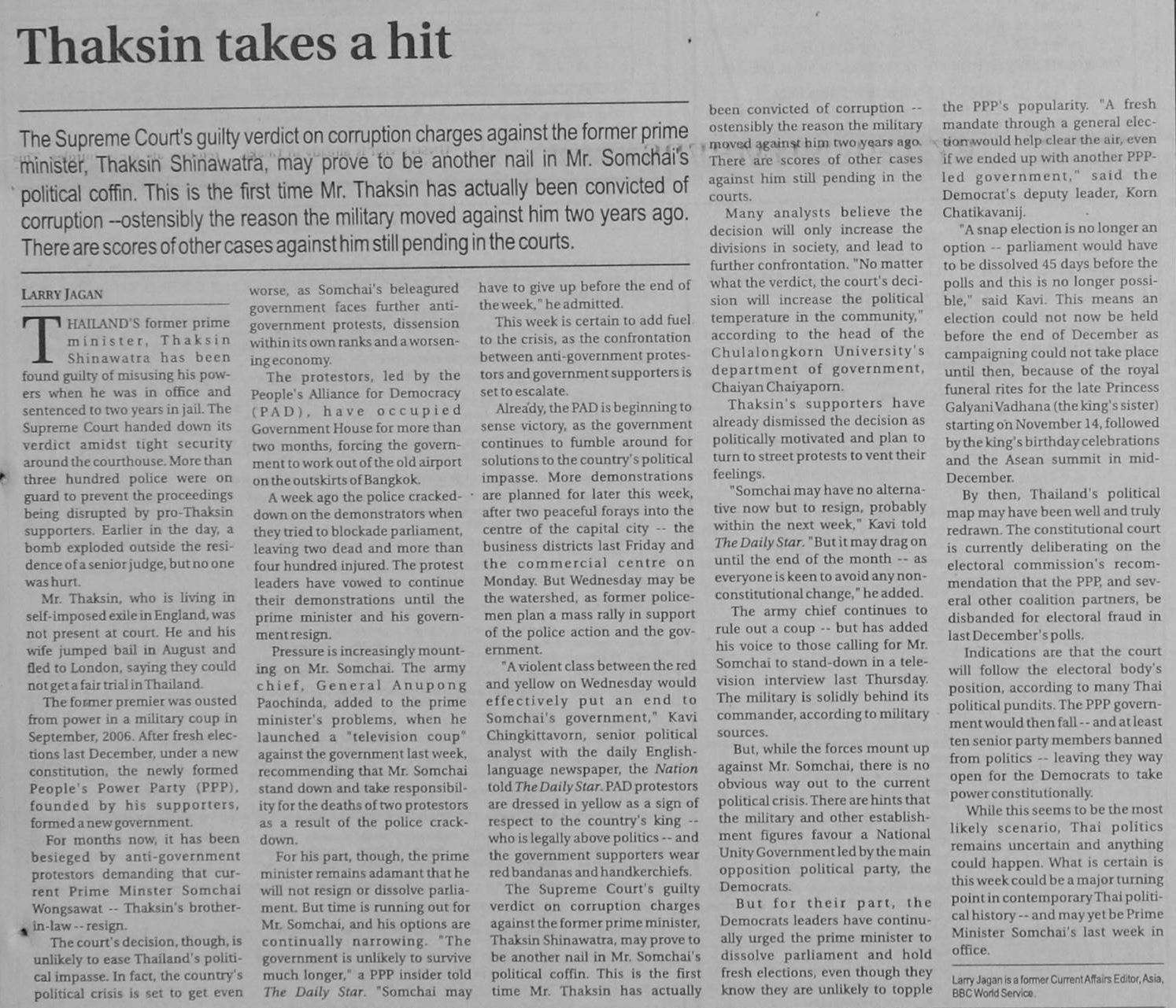 Thaksin takes a hit

The Supreme Court's guilty verdict on corruption charges against the former prime minister, Thaksin Shinawatra, may prove to be another nail in Mr. Somchai's political coffin. This is the first time Mr. Thaksin has actually been convicted of corruption --ostensibly the reason the military moved against him two years ago. There are scores of other cases against him still pending in the courts.

LARRY JAGAN

THAILAND'S former prime minister, Thaksin Shinawatra has been found guilty of misusing his powers when he was in office and sentenced to two years in jail. The Supreme Court handed down its verdict amidst tight security around the courthouse. More than three hundred police were on guard to prevent the proceedings being disrupted by pro-Thaksin supporters. Earlier in the day, a bomb exploded outside the residence of a senior judge, but no one was hurt.

Mr. Thaksin, who is living in self-imposed exile in England, was not present at court. He and his wife jumped bail in August and fled to London, saying they could not get a fair trial in Thailand.

The former premier was ousted from power in a military coup in September, 2006. After fresh elections last December, under a new constitution, the newly formed People's Power Party (PPP), founded by his supporters, formed a new government.

For months now, it has been besieged by anti-government protestors demanding that current Prime Minster Somchai Wongsawat -- Thaksin's brother-in-law -- resign.

The court's decision, though, is unlikely to ease Thailand's political impasse. In fact, the country's political crisis is set to get even worse, as Somchai's beleagured government faces further anti-government protests, dissension within its own ranks and a worsening economy.

The protestors, led by the People's Alliance for Democracy (PAD), have occupied Government House for more than two months, forcing the government to work out of the old airport on the outskirts of Bangkok.

A week ago the police cracked-down on the demonstrators when they tried to blockade parliament, leaving two dead and more than four hundred injured. The protest leaders have vowed to continue their demonstrations until the prime minister and his government resign.

Pressure is increasingly mounting on Mr. Somchai. The army chief, General Anupong Paochinda, added to the prime minister's problems, when he launched a "television coup" against the government last week, recommending that Mr. Somchai stand down and take responsibility for the deaths of two protestors as a result of the police crackdown.

For his part, though, the prime minister remains adamant that he will not resign or dissolve parliament. But time is running out for Mr. Somchai, and his options are continually narrowing. "The government is unlikely to survive much longer," a PPP insider told The Daily Star. "Somchai may have to give up before the end of the week," he admitted.

This week is certain to add fuel to the crisis, as the confrontation between anti-government protestors and government supporters is set to escalate.

Already, the PAD is beginning to sense victory, as the government continues to fumble around for solutions to the country's political impasse. More demonstrations are planned for later this week, after two peaceful forays into the centre of the capital city -- the business districts last Friday and the commercial centre on Monday. But Wednesday may be the watershed, as former policemen plan a mass rally in support of the police action and the government.

"A violent class between the red and yellow on Wednesday would effectively put an end to Somchai's government," Kavi Chingkittavorn, senior political analyst with the daily English-language newspaper, the Nation told The Daily Star. PAD protestors are dressed in yellow as a sign of respect to the country's king -- who is legally above politics -- and the government supporters wear red bandanas and handkerchiefs.

The Supreme Court's guilty verdict on corruption charges against the former prime minister, Thaksin Shinawatra, may prove to be another nail in Mr. Somchai's political coffin. This is the first time Mr. Thaksin has actually been convicted of corruption -- ostensibly the reason the military moved against him two years ago. There are scores of other cases against him still pending in the courts.

Many analysts believe the decision will only increase the divisions in society, and lead to further confrontation. "No matter what the verdict, the court's decision will increase the political temperature in the community," according to the head of the Chulalongkorn University's department of government, Chaiyan Chaiyaporn.

Thaksin's supporters have already dismissed the decision as politically motivated and plan to turn to street protests to vent their feelings.

"Somchai may have no alternative now but to resign, probably within the next week," Kavi told The Daily Star. "But it may drag on until the end of the month -- as everyone is keen to avoid any non-constitutional change," he added.

The army chief continues to rule out a coup -- but has added his voice to those calling for Mr. Somchai to stand-down in a television interview last Thursday. The military is solidly behind its commander, according to military sources.

But, while the forces mount up against Mr. Somchai, there is no obvious way out to the current political crisis. There are hints that the military and other establishment figures favour a National Unity Government led by the main opposition political party, the Democrats.

But for their part, the Democrats leaders have continually urged the prime minister to dissolve parliament and hold fresh elections, even though they know they are unlikely to topple the PPP's popularity. "A fresh mandate through a general election would help clear the air, even if we ended up with another PPP-led government," said the Democrat's deputy leader, Korn Chatikavanij.

"A snap election is no longer an option -- parliament would have to be dissolved 45 days before the polls and this is no longer possible," said Kavi. This means an election could not now be held before the end of December as campaigning could not take place until then, because of the royal funeral rites for the late Princess Galyani Vadhana (the king's sister) starting on November 14, followed by the king's birthday celebrations and the Asean summit in mid-December.

By then, Thailand's political map may have been well and truly redrawn. The constitutional court is currently deliberating on the electoral commission's recommendation that the PPP, and several other coalition partners, be disbanded for electoral fraud in last December's polls.

Indications are that the court will follow the electoral body's position, according to many Thai political pundits. The PPP government would then fall -- and at least ten senior party members banned from politics -- leaving they way open for the Democrats to take power constitutionally.

While this seems to be the most likely scenario, Thai politics remains uncertain and anything could happen. What is certain is this week could be a major turning point in contemporary Thai political history -- and may yet be Prime Minister Somchai's last week in office.

Larry Jagan is a former Current Affairs Editor, Asia, BBC World Service.